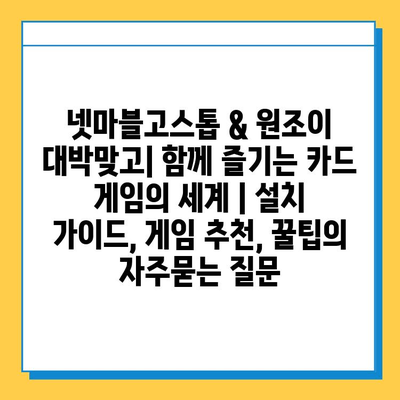 넷마블고스톱 & 원조이 대박맞고| 함께 즐기는 카드 게임의 세계 | 설치 가이드, 게임 추천, 꿀팁의 자주묻는 질문